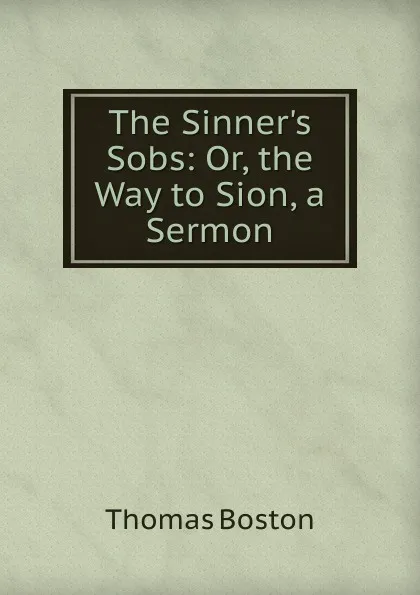 The Sinner's Sobs: Or, the Way to Sion, a Sermon

Thomas Boston